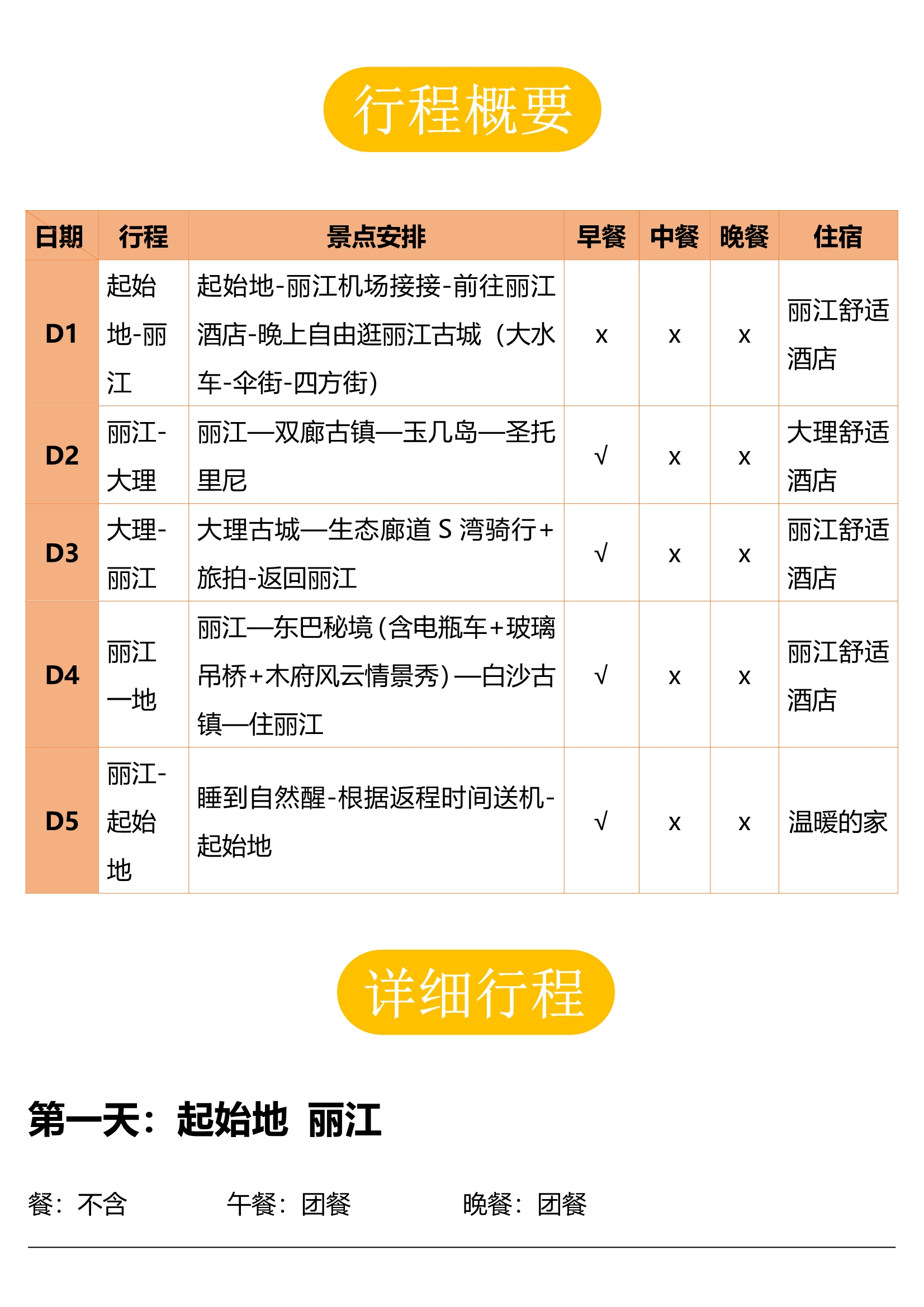 行程概要

| 日期 | 行程 | 景点安排 | 早餐 | 中餐 | 晚餐 | 住宿 |
|---|---|---|---|---|---|---|
| D1 | 起始地-丽江 | 起始地-丽江机场接接-前往丽江酒店-晚上自由逛丽江古城（大水车-伞街-四方街） | x | x | x | 丽江舒适酒店 |
| D2 | 丽江-大理 | 丽江—双廊古镇—玉几岛—圣托里尼 | √ | x | x | 大理舒适酒店 |
| D3 | 大理-丽江 | 大理古城—生态廊道 S 湾骑行+旅拍-返回丽江 | √ | x | x | 丽江舒适酒店 |
| D4 | 丽江一地 | 丽江—东巴秘境(含电瓶车+玻璃吊桥+木府风云情景秀)—白沙古镇—住丽江 | √ | x | x | 丽江舒适酒店 |
| D5 | 丽江-起始地 | 睡到自然醒-根据返程时间送机-起始地 | √ | x | x | 温暖的家 |

详细行程

第一天：起始地 丽江

餐：不含　　午餐：团餐　　晚餐：团餐